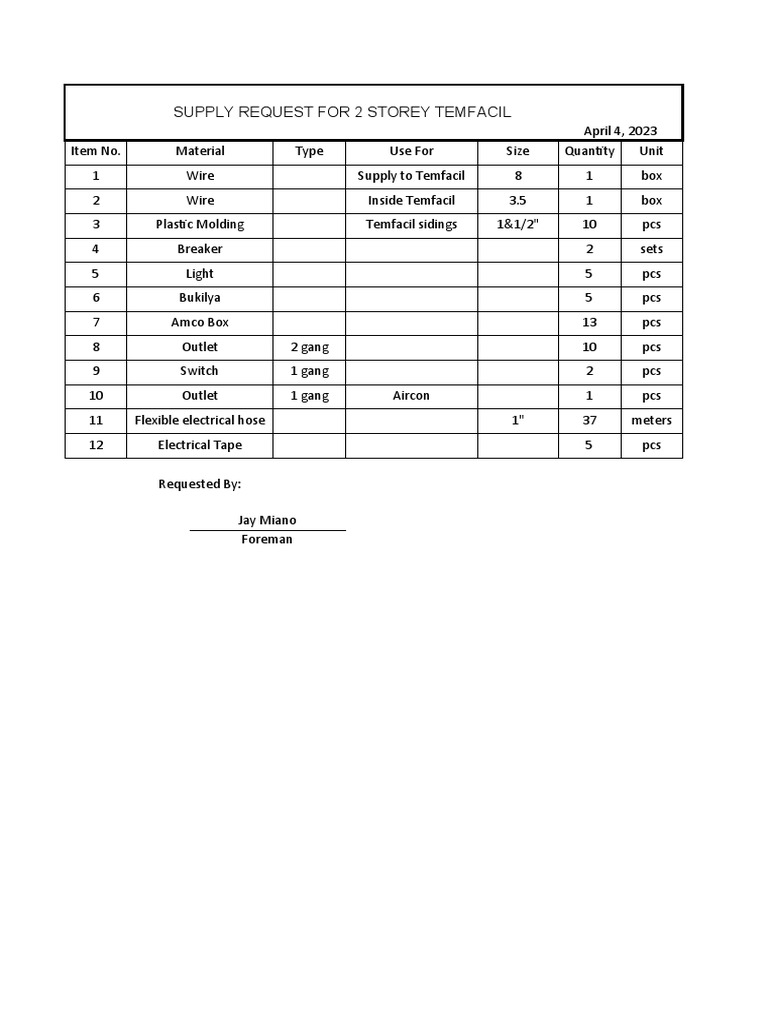 SUPPLY REQUEST FOR 2 STOREY TEMFACIL

April 4, 2023

| Item No. | Material | Type | Use For | Size | Quantity | Unit |
|---|---|---|---|---|---|---|
| 1 | Wire | | Supply to Temfacil | 8 | 1 | box |
| 2 | Wire | | Inside Temfacil | 3.5 | 1 | box |
| 3 | Plastic Molding | | Temfacil sidings | 1&1/2" | 10 | pcs |
| 4 | Breaker | | | | 2 | sets |
| 5 | Light | | | | 5 | pcs |
| 6 | Bukilya | | | | 5 | pcs |
| 7 | Amco Box | | | | 13 | pcs |
| 8 | Outlet | 2 gang | | | 10 | pcs |
| 9 | Switch | 1 gang | | | 2 | pcs |
| 10 | Outlet | 1 gang | Aircon | | 1 | pcs |
| 11 | Flexible electrical hose | | | 1" | 37 | meters |
| 12 | Electrical Tape | | | | 5 | pcs |

Requested By:

Jay Miano
Foreman